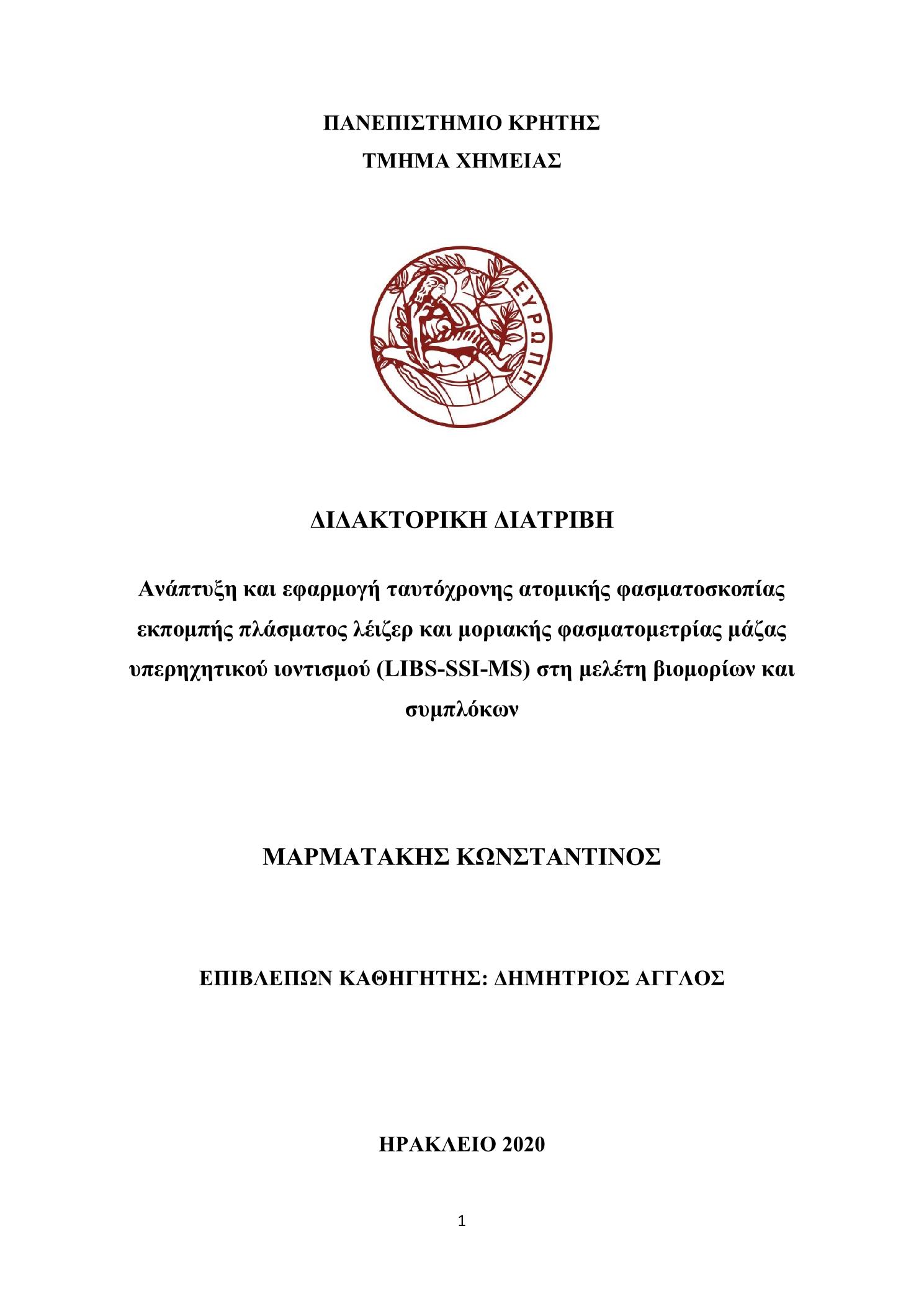 ΠΑΝΕΠΙΣΤΗΜΙΟ ΚΡΗΤΗΣ
ΤΜΗΜΑ ΧΗΜΕΙΑΣ

ΕΥΡΩΠΗ

ΔΙΔΑΚΤΟΡΙΚΗ ΔΙΑΤΡΙΒΗ

Ανάπτυξη και εφαρμογή ταυτόχρονης ατομικής φασματοσκοπίας εκπομπής πλάσματος λέιζερ και μοριακής φασματομετρίας μάζας υπερηχητικού ιοντισμού (LIBS-SSI-MS) στη μελέτη βιομορίων και συμπλόκων

ΜΑΡΜΑΤΑΚΗΣ ΚΩΝΣΤΑΝΤΙΝΟΣ

ΕΠΙΒΛΕΠΩΝ ΚΑΘΗΓΗΤΗΣ: ΔΗΜΗΤΡΙΟΣ ΑΓΓΛΟΣ

ΗΡΑΚΛΕΙΟ 2020

1